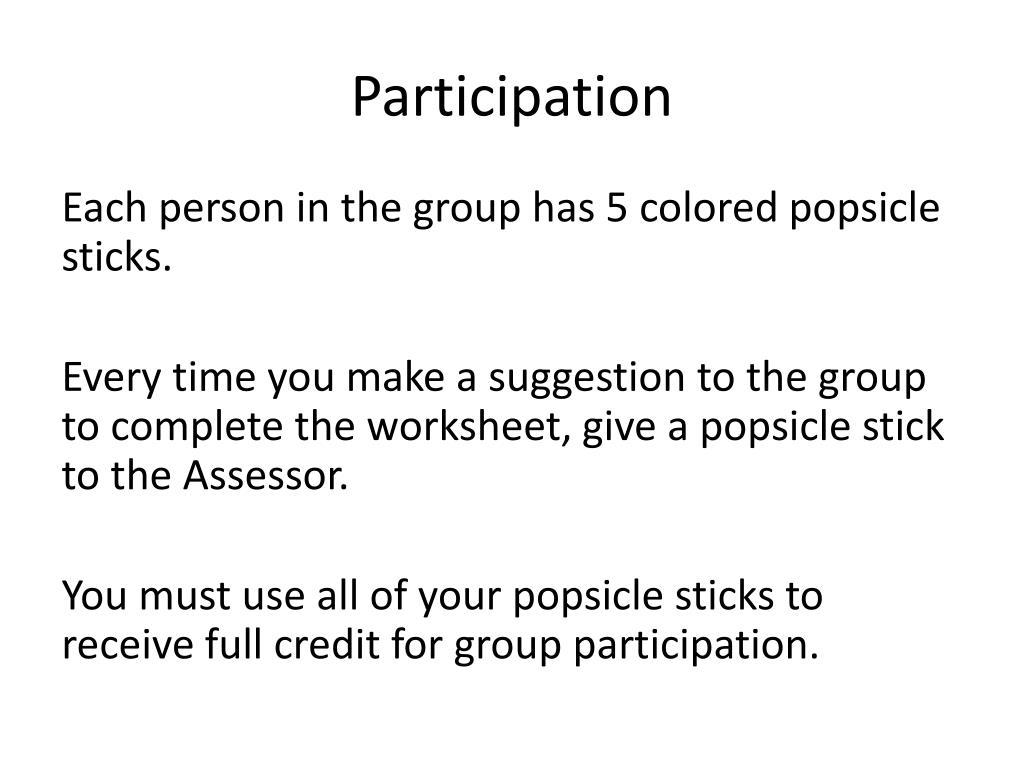 Participation

Each person in the group has 5 colored popsicle sticks.

Every time you make a suggestion to the group to complete the worksheet, give a popsicle stick to the Assessor.

You must use all of your popsicle sticks to receive full credit for group participation.